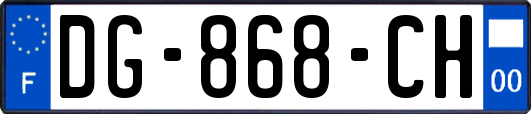 F

DG-868-CH

00